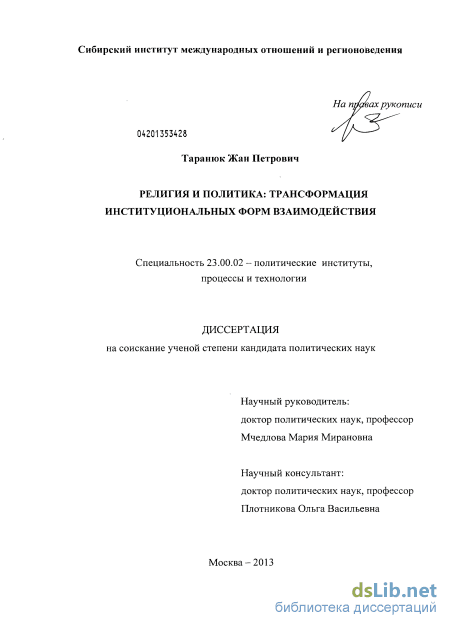 Сибирский институт международных отношений и регионоведения

На правах рукописи

04201353428

Таранюк Жан Петрович

РЕЛИГИЯ И ПОЛИТИКА: ТРАНСФОРМАЦИЯ ИНСТИТУЦИОНАЛЬНЫХ ФОРМ ВЗАИМОДЕЙСТВИЯ

Специальность 23.00.02 – политические институты, процессы и технологии

ДИССЕРТАЦИЯ
на соискание ученой степени кандидата политических наук

Научный руководитель:
доктор политических наук, профессор
Мчедлова Мария Мирановна

Научный консультант:
доктор политических наук, профессор
Плотникова Ольга Васильевна

Москва – 2013

dsLib.net
библиотека диссертаций